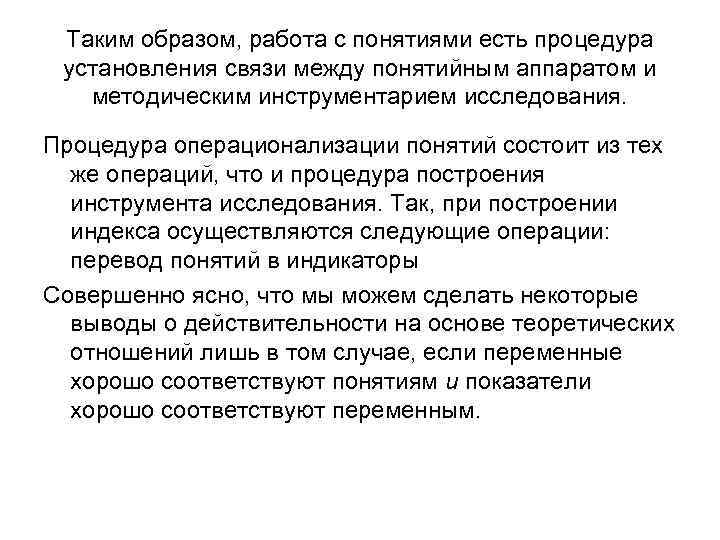 Таким образом, работа с понятиями есть процедура установления связи между понятийным аппаратом и методическим инструментарием исследования.

Процедура операционализации понятий состоит из тех же операций, что и процедура построения инструмента исследования. Так, при построении индекса осуществляются следующие операции: перевод понятий в индикаторы

Совершенно ясно, что мы можем сделать некоторые выводы о действительности на основе теоретических отношений лишь в том случае, если переменные хорошо соответствуют понятиям и показатели хорошо соответствуют переменным.